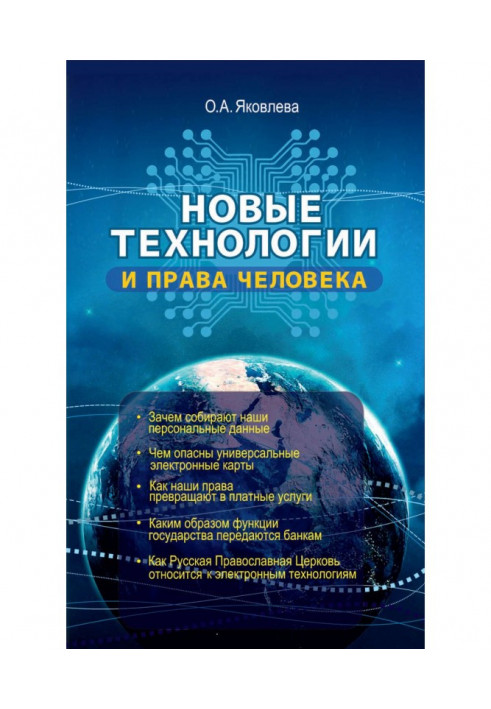 О.А. Яковлева

НОВЫЕ ТЕХНОЛОГИИ

И ПРАВА ЧЕЛОВЕКА

• Зачем собирают наши персональные данные

• Чем опасны универсальные электронные карты

• Как наши права превращают в платные услуги

• Каким образом функции государства передаются банкам

• Как Русская Православная Церковь относится к электронным технологиям